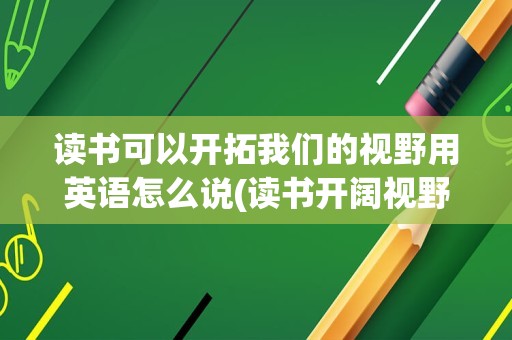 读书可以开拓我们的视野用英语怎么说(读书开阔视野